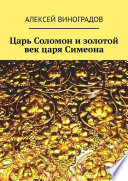 АЛЕКСЕЙ ВИНОГРАДОВ

Царь Соломон и золотой век царя Симеона